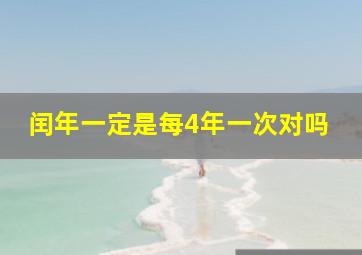 闰年一定是每4年一次对吗